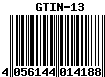 GTIN-13

4 056144 014188